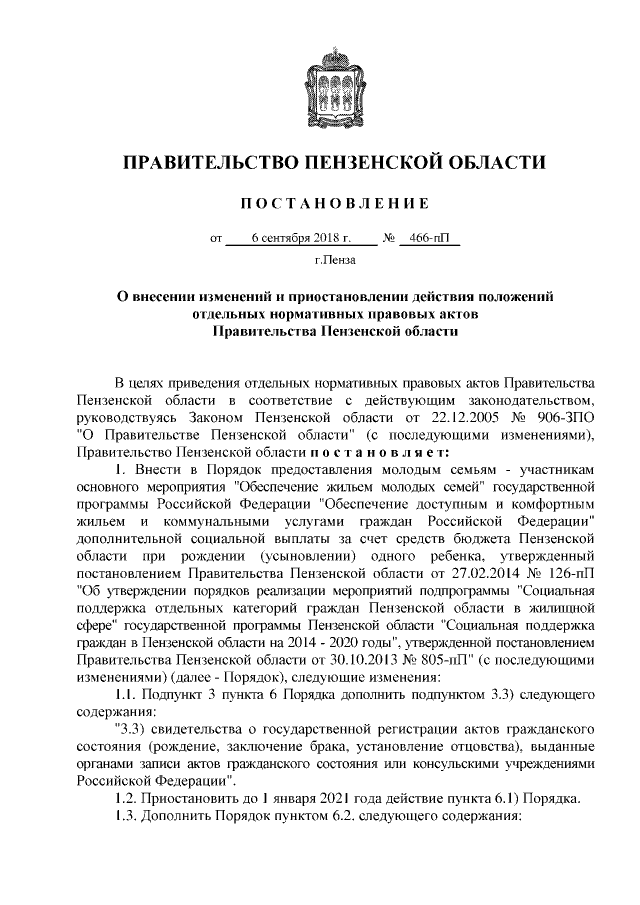 ПРАВИТЕЛЬСТВО ПЕНЗЕНСКОЙ ОБЛАСТИ

ПОСТАНОВЛЕНИЕ

от 6 сентября 2018 г. № 466-пП

г.Пенза

О внесении изменений и приостановлении действия положений отдельных нормативных правовых актов Правительства Пензенской области

В целях приведения отдельных нормативных правовых актов Правительства Пензенской области в соответствие с действующим законодательством, руководствуясь Законом Пензенской области от 22.12.2005 № 906-ЗПО "О Правительстве Пензенской области" (с последующими изменениями), Правительство Пензенской области постановляет:

1. Внести в Порядок предоставления молодым семьям - участникам основного мероприятия "Обеспечение жильем молодых семей" государственной программы Российской Федерации "Обеспечение доступным и комфортным жильем и коммунальными услугами граждан Российской Федерации" дополнительной социальной выплаты за счет средств бюджета Пензенской области при рождении (усыновлении) одного ребенка, утвержденный постановлением Правительства Пензенской области от 27.02.2014 № 126-пП "Об утверждении порядков реализации мероприятий подпрограммы "Социальная поддержка отдельных категорий граждан Пензенской области в жилищной сфере" государственной программы Пензенской области "Социальная поддержка граждан в Пензенской области на 2014 - 2020 годы", утвержденной постановлением Правительства Пензенской области от 30.10.2013 № 805-пП" (с последующими изменениями) (далее - Порядок), следующие изменения:

1.1. Подпункт 3 пункта 6 Порядка дополнить подпунктом 3.3) следующего содержания:

"3.3) свидетельства о государственной регистрации актов гражданского состояния (рождение, заключение брака, установление отцовства), выданные органами записи актов гражданского состояния или консульскими учреждениями Российской Федерации".

1.2. Приостановить до 1 января 2021 года действие пункта 6.1) Порядка.

1.3. Дополнить Порядок пунктом 6.2. следующего содержания: